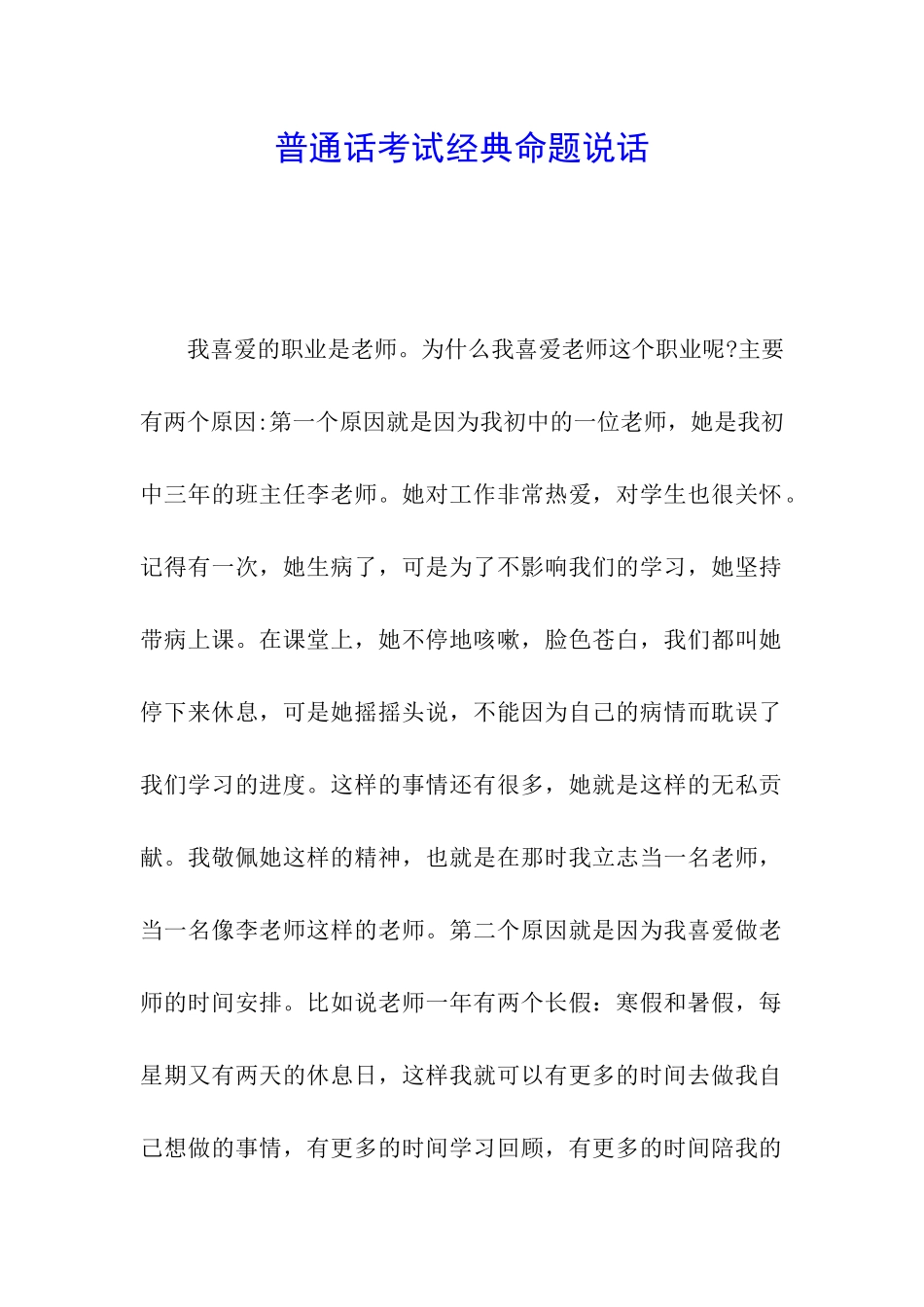 普通话考试经典命题说话

我喜爱的职业是老师。为什么我喜爱老师这个职业呢?主要有两个原因:第一个原因就是因为我初中的一位老师，她是我初中三年的班主任李老师。她对工作非常热爱，对学生也很关怀。记得有一次，她生病了，可是为了不影响我们的学习，她坚持带病上课。在课堂上，她不停地咳嗽，脸色苍白，我们都叫她停下来休息，可是她摇摇头说，不能因为自己的病情而耽误了我们学习的进度。这样的事情还有很多，她就是这样的无私贡献。我敬佩她这样的精神，也就是在那时我立志当一名老师，当一名像李老师这样的老师。第二个原因就是因为我喜爱做老师的时间安排。比如说老师一年有两个长假：寒假和暑假，每星期又有两天的休息日，这样我就可以有更多的时间去做我自己想做的事情，有更多的时间学习回顾，有更多的时间陪我的